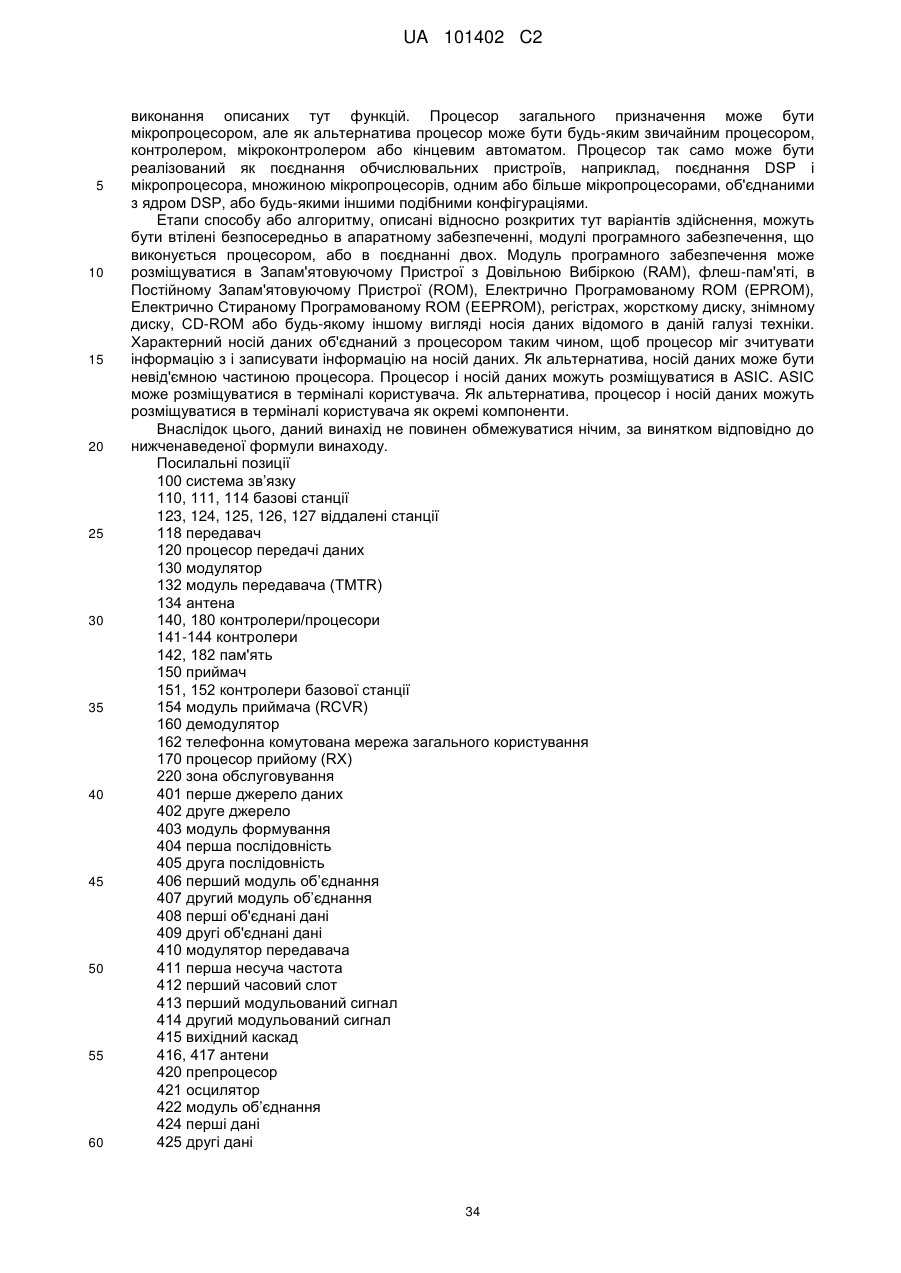 UA 101402 C2

виконання описаних тут функцій. Процесор загального призначення може бути мікропроцесором, але як альтернатива процесор може бути будь-яким звичайним процесором, контролером, мікроконтролером або кінцевим автоматом. Процесор так само може бути реалізований як поєднання обчислювальних пристроїв, наприклад, поєднання DSP і мікропроцесора, множиною мікропроцесорів, одним або більше мікропроцесорами, об'єднаними з ядром DSP, або будь-якими іншими подібними конфігураціями.

5

Етапи способу або алгоритму, описані відносно розкритих тут варіантів здійснення, можуть бути втілені безпосередньо в апаратному забезпеченні, модулі програмного забезпечення, що виконується процесором, або в поєднанні двох. Модуль програмного забезпечення може розміщуватися в Запам'ятовуючому Пристрої з Довільною Вибіркою (RAM), флеш-пам'яті, в Постійному Запам'ятовуючому Пристрої (ROM), Електрично Програмованому ROM (EPROM), Електрично Стираному Програмованому ROM (EEPROM), регістрах, жорсткому диску, знімному диску, CD-ROM або будь-якому іншому вигляді носія даних відомого в даній галузі техніки. Характерний носій даних об'єднаний з процесором таким чином, щоб процесор міг зчитувати інформацію з і записувати інформацію на носій даних. Як альтернатива, носій даних може бути невід'ємною частиною процесора. Процесор і носій даних можуть розміщуватися в ASIC. ASIC може розміщуватися в терміналі користувача. Як альтернатива, процесор і носій даних можуть розміщуватися в терміналі користувача як окремі компоненти.

10

15

Внаслідок цього, даний винахід не повинен обмежуватися нічим, за винятком відповідно до нижченаведеної формули винаходу.

20

Посилальні позиції
100 система зв'язку
110, 111, 114 базові станції
123, 124, 125, 126, 127 віддалені станції
25 118 передавач
120 процесор передачі даних
130 модулятор
132 модуль передавача (TMTR)
134 антена
30 140, 180 контролери/процесори
141-144 контролери
142, 182 пам'ять
150 приймач
151, 152 контролери базової станції
35 154 модуль приймача (RCVR)
160 демодулятор
162 телефонна комутована мережа загального користування
170 процесор прийому (RX)
220 зона обслуговування
40 401 перше джерело даних
402 друге джерело
403 модуль формування
404 перша послідовність
405 друга послідовність
45 406 перший модуль об'єднання
407 другий модуль об'єднання
408 перші об'єднані дані
409 другі об'єднані дані
410 модулятор передавача
50 411 перша несуча частота
412 перший часовий слот
413 перший модульований сигнал
414 другий модульований сигнал
415 вихідний каскад
55 416, 417 антени
420 препроцесор
421 осцилятор
422 модуль об'єднання
424 перші дані
60 425 другі дані

34